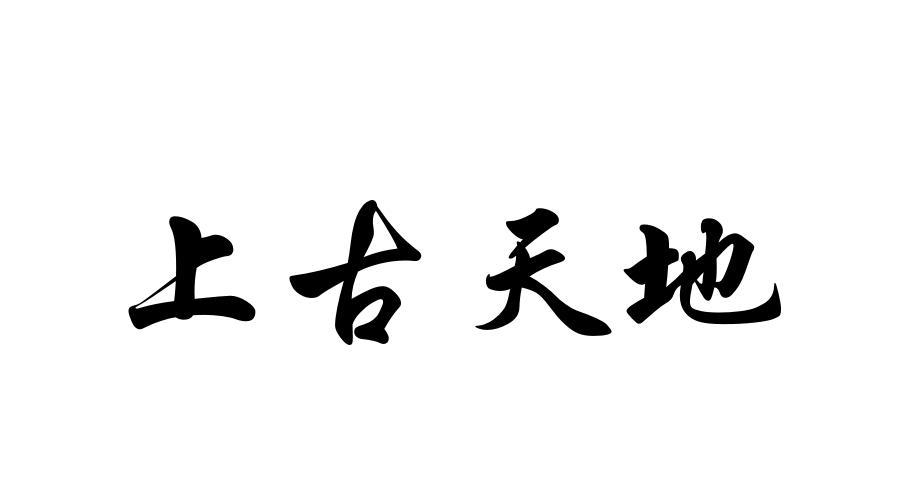 上古天地